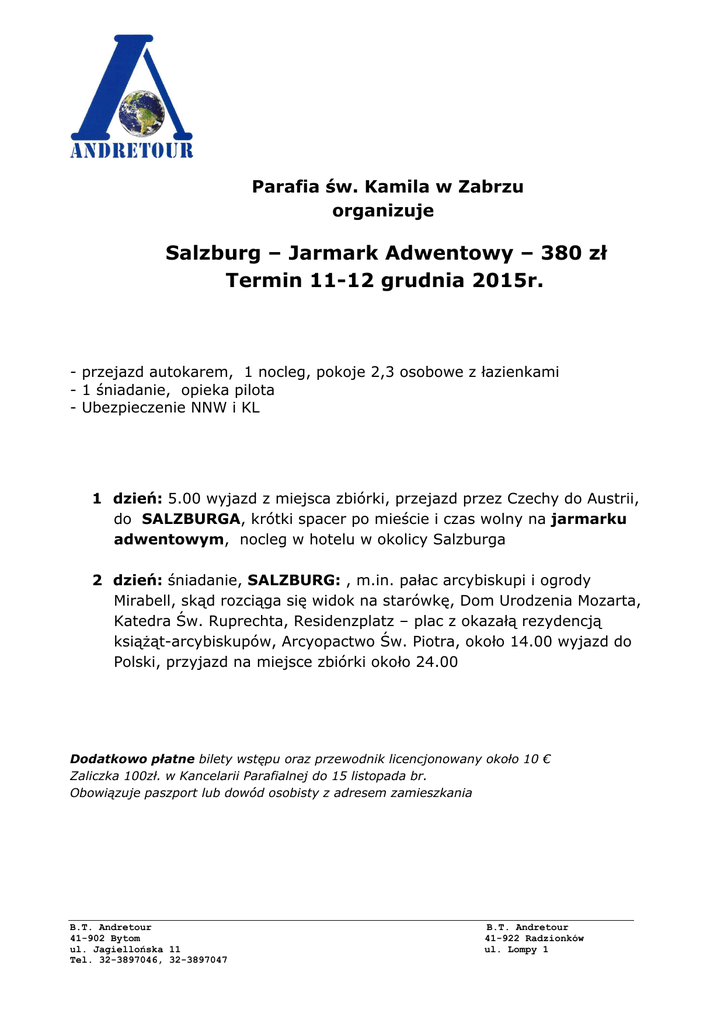 ANDRETOUR

Parafia św. Kamila w Zabrzu
organizuje

Salzburg – Jarmark Adwentowy – 380 zł
Termin 11-12 grudnia 2015r.

- przejazd autokarem, 1 nocleg, pokoje 2,3 osobowe z łazienkami
- 1 śniadanie, opieka pilota
- Ubezpieczenie NNW i KL

1 dzień: 5.00 wyjazd z miejsca zbiórki, przejazd przez Czechy do Austrii, do SALZBURGA, krótki spacer po mieście i czas wolny na jarmarku adwentowym, nocleg w hotelu w okolicy Salzburga

2 dzień: śniadanie, SALZBURG: , m.in. pałac arcybiskupi i ogrody Mirabell, skąd rozciąga się widok na starówkę, Dom Urodzenia Mozarta, Katedra Św. Ruprechta, Residenzplatz – plac z okazałą rezydencją książąt-arcybiskupów, Arcyopactwo Św. Piotra, około 14.00 wyjazd do Polski, przyjazd na miejsce zbiórki około 24.00

Dodatkowo płatne bilety wstępu oraz przewodnik licencjonowany około 10 €
Zaliczka 100zł. w Kancelarii Parafialnej do 15 listopada br.
Obowiązuje paszport lub dowód osobisty z adresem zamieszkania

B.T. Andretour
41-902 Bytom
ul. Jagiellońska 11
Tel. 32-3897046, 32-3897047

B.T. Andretour
41-922 Radzionków
ul. Lompy 1